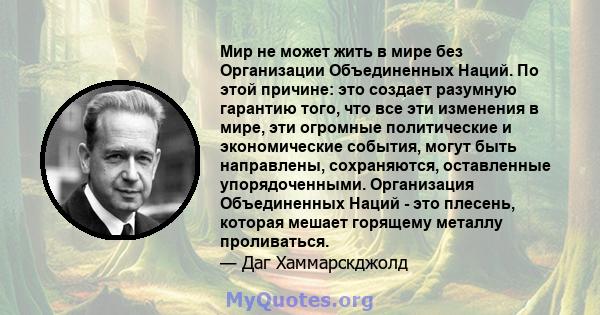 Мир не может жить в мире без Организации Объединенных Наций. По этой причине: это создает разумную гарантию того, что все эти изменения в мире, эти огромные политические и экономические события, могут быть направлены, сохраняются, оставленные упорядоченными. Организация Объединенных Наций - это плесень, которая мешает горящему металлу проливаться.

— Даг Хаммарскджолд

MyQuotes.org